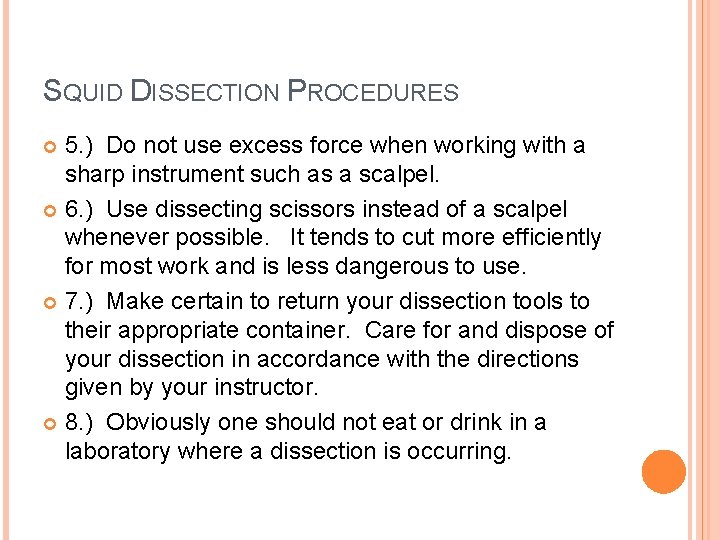 SQUID DISSECTION PROCEDURES

• 5.) Do not use excess force when working with a sharp instrument such as a scalpel.

• 6.) Use dissecting scissors instead of a scalpel whenever possible. It tends to cut more efficiently for most work and is less dangerous to use.

• 7.) Make certain to return your dissection tools to their appropriate container. Care for and dispose of your dissection in accordance with the directions given by your instructor.

• 8.) Obviously one should not eat or drink in a laboratory where a dissection is occurring.